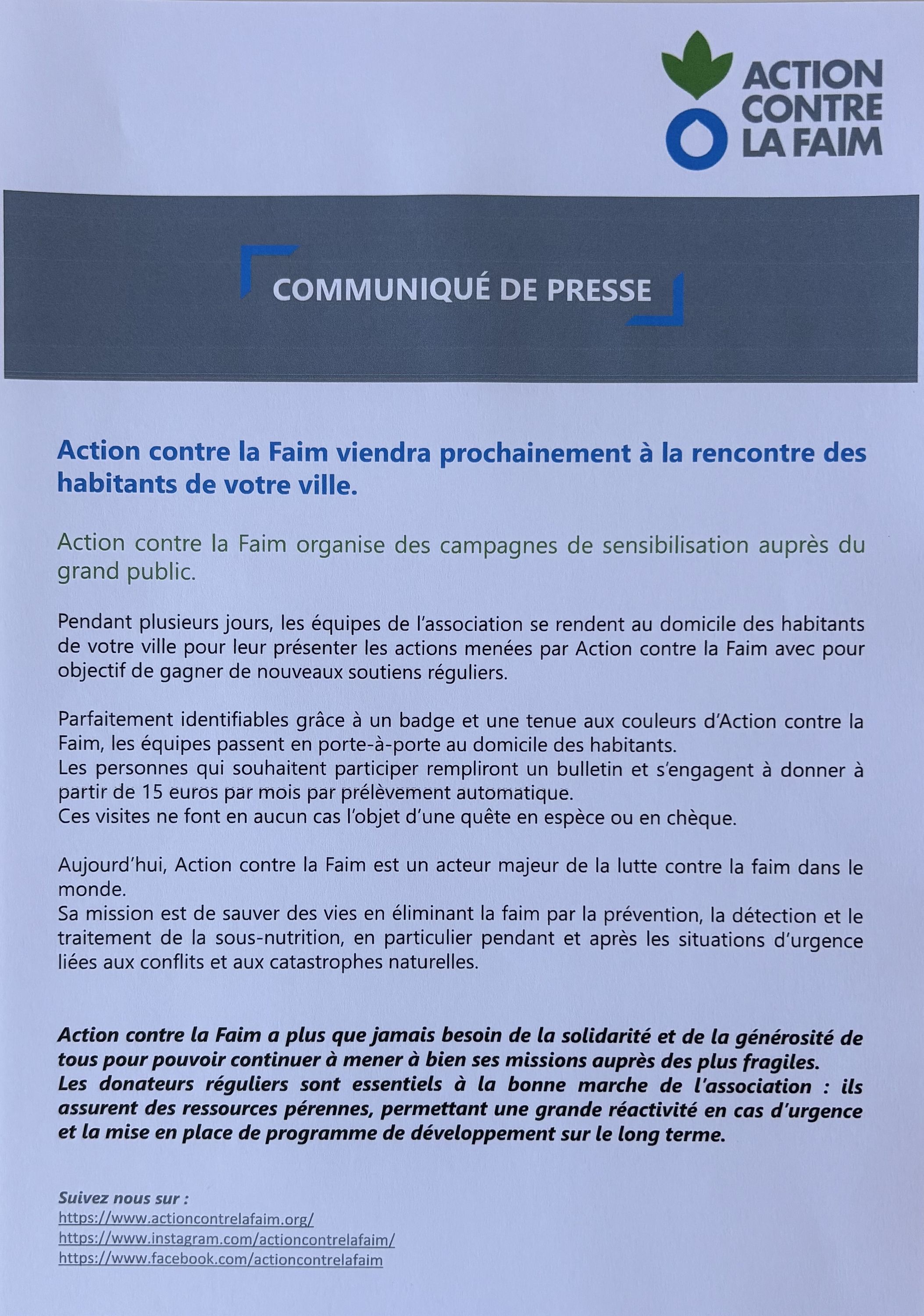 ACTION
CONTRE
LA FAIM

COMMUNIQUÉ DE PRESSE

Action contre la Faim viendra prochainement à la rencontre des habitants de votre ville.

Action contre la Faim organise des campagnes de sensibilisation auprès du grand public.

Pendant plusieurs jours, les équipes de l'association se rendent au domicile des habitants de votre ville pour leur présenter les actions menées par Action contre la Faim avec pour objectif de gagner de nouveaux soutiens réguliers.

Parfaitement identifiables grâce à un badge et une tenue aux couleurs d'Action contre la Faim, les équipes passent en porte-à-porte au domicile des habitants.
Les personnes qui souhaitent participer rempliront un bulletin et s'engagent à donner à partir de 15 euros par mois par prélèvement automatique.
Ces visites ne font en aucun cas l'objet d'une quête en espèce ou en chèque.

Aujourd'hui, Action contre la Faim est un acteur majeur de la lutte contre la faim dans le monde.
Sa mission est de sauver des vies en éliminant la faim par la prévention, la détection et le traitement de la sous-nutrition, en particulier pendant et après les situations d'urgence liées aux conflits et aux catastrophes naturelles.

Action contre la Faim a plus que jamais besoin de la solidarité et de la générosité de tous pour pouvoir continuer à mener à bien ses missions auprès des plus fragiles.
Les donateurs réguliers sont essentiels à la bonne marche de l'association : ils assurent des ressources pérennes, permettant une grande réactivité en cas d'urgence et la mise en place de programme de développement sur le long terme.

Suivez nous sur :
https://www.actioncontrelafaim.org/
https://www.instagram.com/actioncontrelafaim/
https://www.facebook.com/actioncontrelafaim